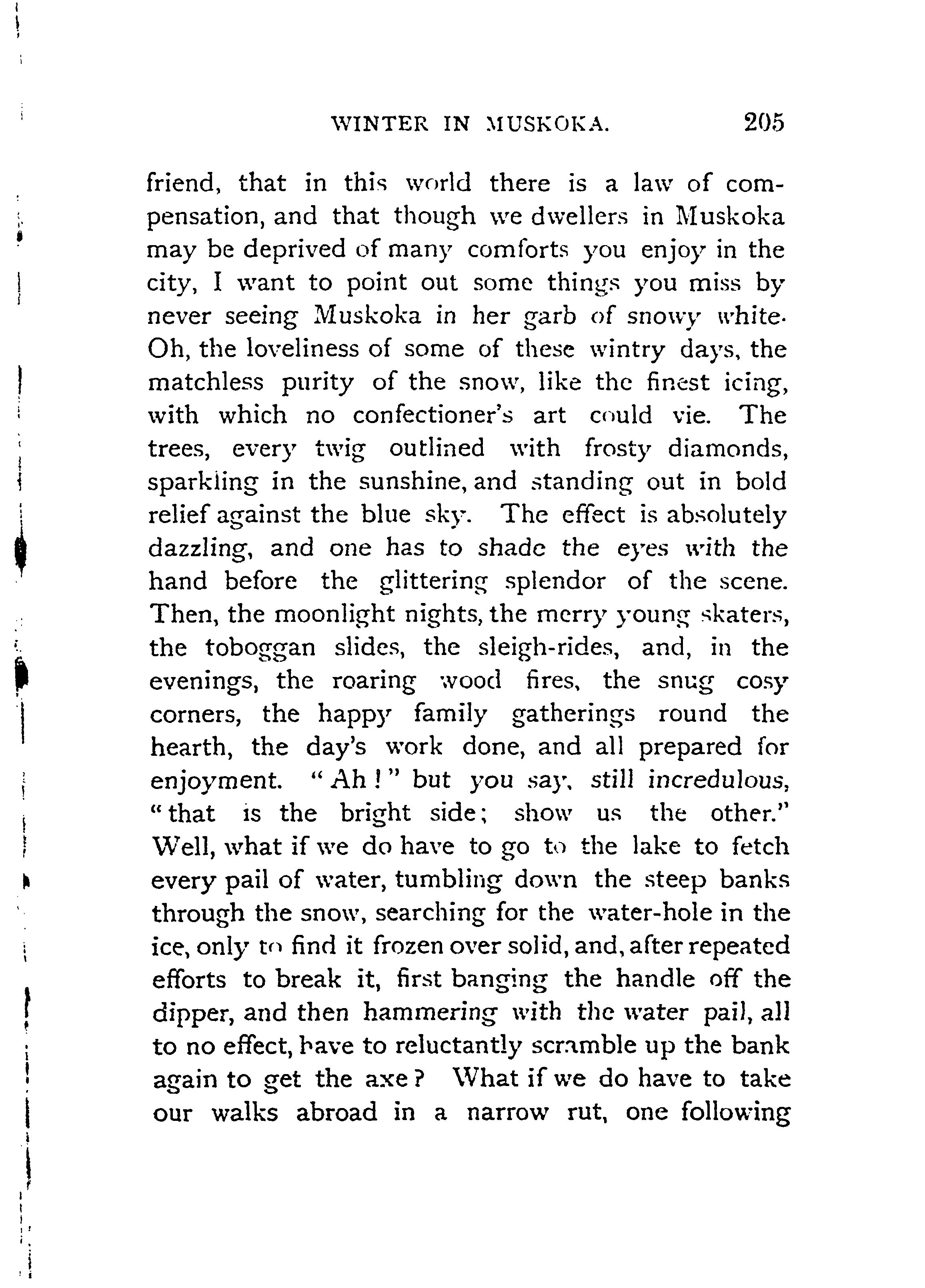 WINTER IN MUSKOKA. 205

friend, that in this world there is a law of compensation, and that though we dwellers in Muskoka may be deprived of many comforts you enjoy in the city, I want to point out some things you miss by never seeing Muskoka in her garb of snowy white. Oh, the loveliness of some of these wintry days, the matchless purity of the snow, like the finest icing, with which no confectioner's art could vie. The trees, every twig outlined with frosty diamonds, sparkling in the sunshine, and standing out in bold relief against the blue sky. The effect is absolutely dazzling, and one has to shade the eyes with the hand before the glittering splendor of the scene. Then, the moonlight nights, the merry young skaters, the toboggan slides, the sleigh-rides, and, in the evenings, the roaring wood fires, the snug cosy corners, the happy family gatherings round the hearth, the day's work done, and all prepared for enjoyment. "Ah!" but you say, still incredulous, "that is the bright side; show us the other." Well, what if we do have to go to the lake to fetch every pail of water, tumbling down the steep banks through the snow, searching for the water-hole in the ice, only to find it frozen over solid, and, after repeated efforts to break it, first banging the handle off the dipper, and then hammering with the water pail, all to no effect, have to reluctantly scramble up the bank again to get the axe? What if we do have to take our walks abroad in a narrow rut, one following